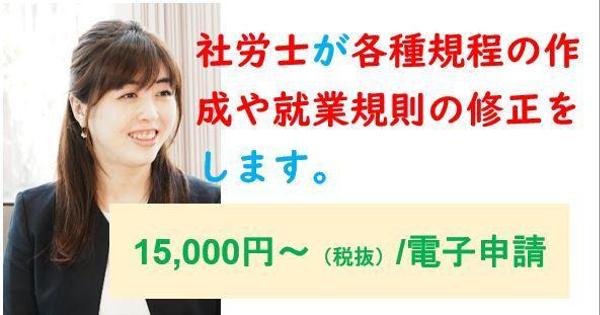 社労士が各種規程の作成や就業規則の修正をします。

15,000円～（税抜）/電子申請